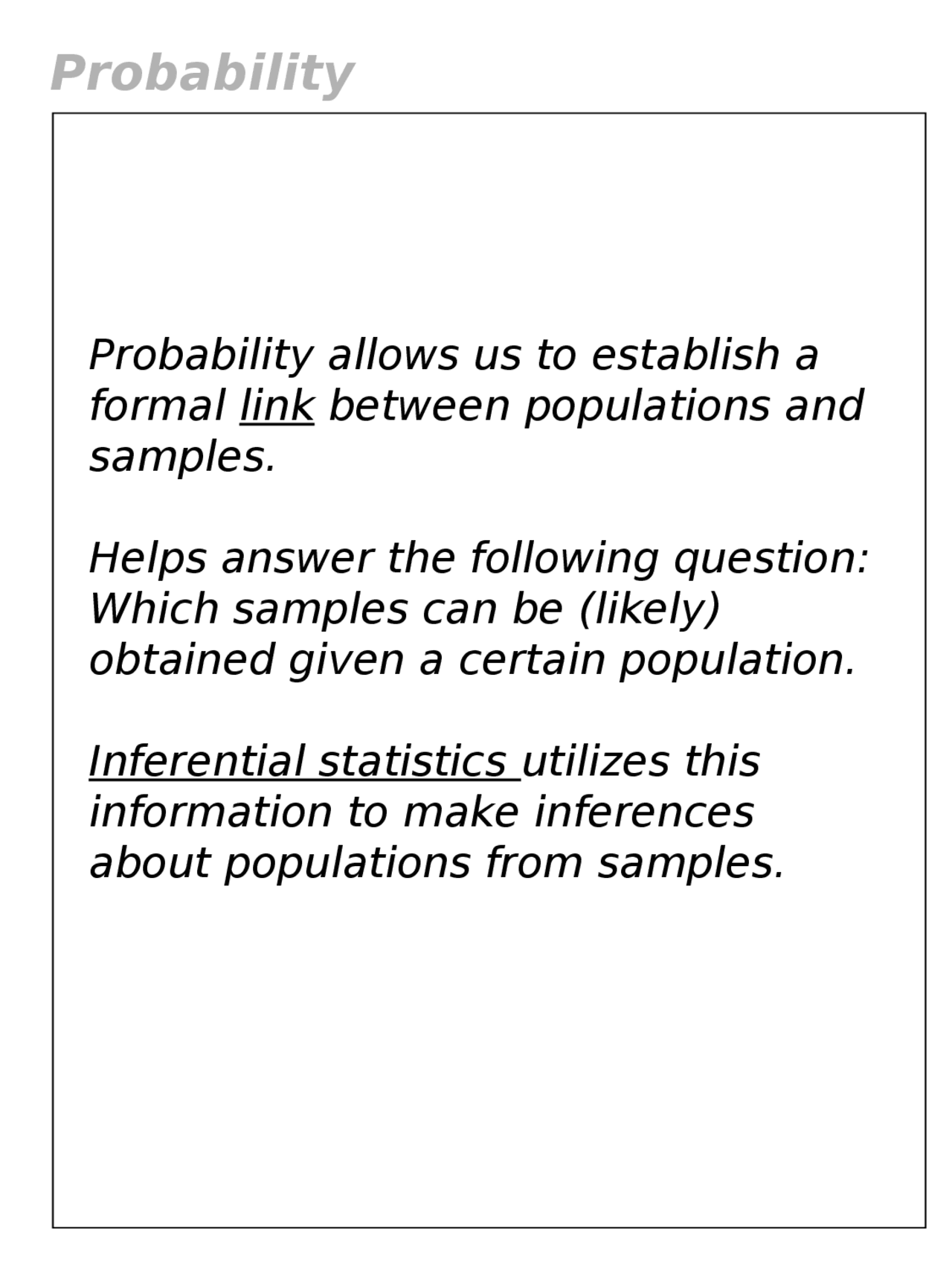 Probability

Probability allows us to establish a formal link between populations and samples.

Helps answer the following question: Which samples can be (likely) obtained given a certain population.

Inferential statistics utilizes this information to make inferences about populations from samples.